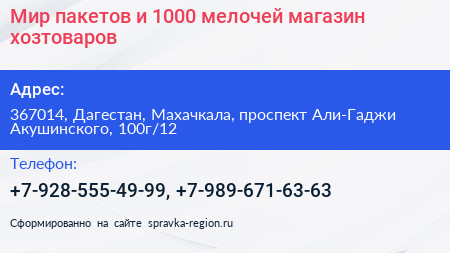 Мир пакетов и 1000 мелочей магазин хозтоваров

Адрес:

367014, Дагестан, Махачкала, проспект Али-Гаджи Акушинского, 100г/12

Телефон:

+7-928-555-49-99, +7-989-671-63-63

Сформированно на сайте spravka-region.ru